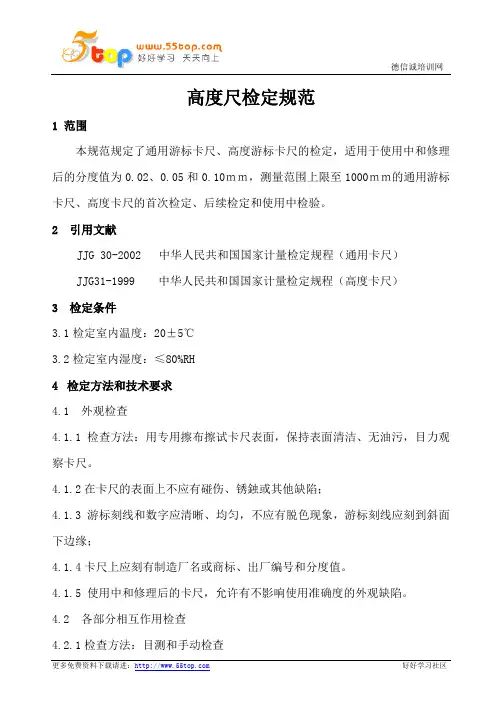 5top www.55top.com 好好学习 天天向上

德信诚培训网

高度尺检定规范

1 范围

本规范规定了通用游标卡尺、高度游标卡尺的检定，适用于使用中和修理后的分度值为 0.02、0.05 和 0.10mm，测量范围上限至 1000mm的通用游标卡尺、高度卡尺的首次检定、后续检定和使用中检验。

2 引用文献

JJG 30-2002 中华人民共和国国家计量检定规程（通用卡尺）

JJG31-1999 中华人民共和国国家计量检定规程（高度卡尺）

3 检定条件

3.1 检定室内温度：20±5℃

3.2 检定室内湿度：≤80%RH

4 检定方法和技术要求

4.1 外观检查

4.1.1 检查方法：用专用擦布擦试卡尺表面，保持表面清洁、无油污，目力观察卡尺。

4.1.2 在卡尺的表面上不应有碰伤、锈蚀或其他缺陷；

4.1.3 游标刻线和数字应清晰、均匀，不应有脱色现象，游标刻线应刻到斜面下边缘；

4.1.4 卡尺上应刻有制造厂名或商标、出厂编号和分度值。

4.1.5 使用中和修理后的卡尺，允许有不影响使用准确度的外观缺陷。

4.2 各部分相互作用检查

4.2.1 检查方法：目测和手动检查

更多免费资料下载请进：http://www.55top.com

好好学习社区